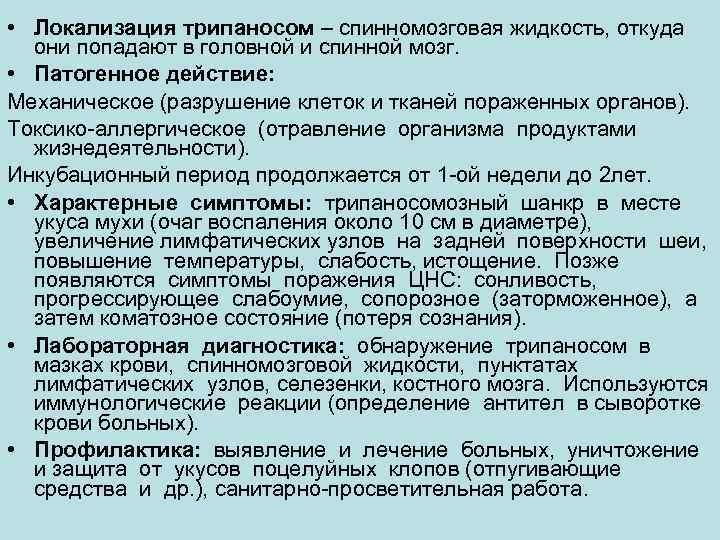 • Локализация трипаносом – спинномозговая жидкость, откуда они попадают в головной и спинной мозг.

• Патогенное действие:

Механическое (разрушение клеток и тканей пораженных органов).

Токсико-аллергическое (отравление организма продуктами жизнедеятельности).

Инкубационный период продолжается от 1-ой недели до 2лет.

• Характерные симптомы: трипаносомозный шанкр в месте укуса мухи (очаг воспаления около 10 см в диаметре), увеличение лимфатических узлов на задней поверхности шеи, повышение температуры, слабость, истощение. Позже появляются симптомы поражения ЦНС: сонливость, прогрессирующее слабоумие, сопорозное (заторможенное), а затем коматозное состояние (потеря сознания).

• Лабораторная диагностика: обнаружение трипаносом в мазках крови, спинномозговой жидкости, пунктатах лимфатических узлов, селезенки, костного мозга. Используются иммунологические реакции (определение антител в сыворотке крови больных).

• Профилактика: выявление и лечение больных, уничтожение и защита от укусов поцелуйных клопов (отпугивающие средства и др.), санитарно-просветительная работа.